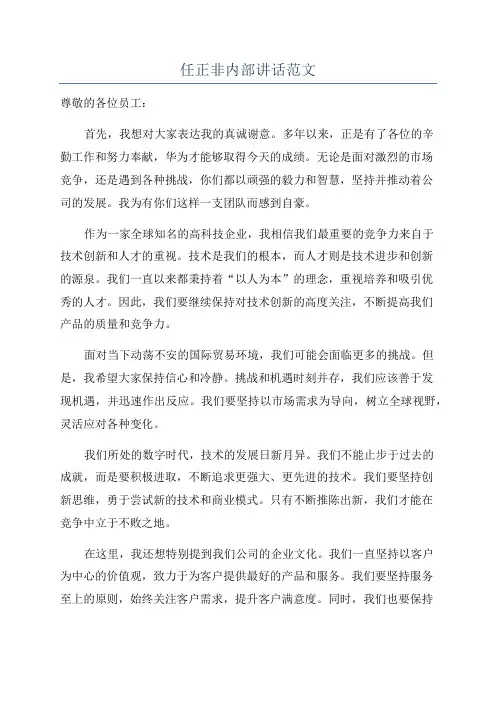 任正非内部讲话范文

尊敬的各位员工：

首先，我想对大家表达我的真诚谢意。多年以来，正是有了各位的辛勤工作和努力奉献，华为才能够取得今天的成绩。无论是面对激烈的市场竞争，还是遇到各种挑战，你们都以顽强的毅力和智慧，坚持并推动着公司的发展。我为有你们这样一支团队而感到自豪。

作为一家全球知名的高科技企业，我相信我们最重要的竞争力来自于技术创新和人才的重视。技术是我们的根本，而人才则是技术进步和创新的源泉。我们一直以来都秉持着“以人为本”的理念，重视培养和吸引优秀的人才。因此，我们要继续保持对技术创新的高度关注，不断提高我们产品的质量和竞争力。

面对当下动荡不安的国际贸易环境，我们可能会面临更多的挑战。但是，我希望大家保持信心和冷静。挑战和机遇时刻并存，我们应该善于发现机遇，并迅速作出反应。我们要坚持以市场需求为导向，树立全球视野，灵活应对各种变化。

我们所处的数字时代，技术的发展日新月异。我们不能止步于过去的成就，而是要积极进取，不断追求更强大、更先进的技术。我们要坚持创新思维，勇于尝试新的技术和商业模式。只有不断推陈出新，我们才能在竞争中立于不败之地。

在这里，我还想特别提到我们公司的企业文化。我们一直坚持以客户为中心的价值观，致力于为客户提供最好的产品和服务。我们要坚持服务至上的原则，始终关注客户需求，提升客户满意度。同时，我们也要保持